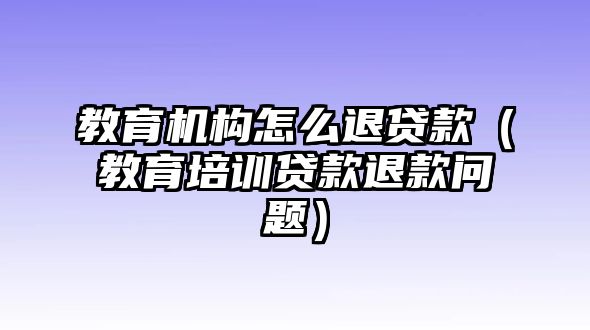 教育机构怎么退贷款（教育培训贷款退款问题）